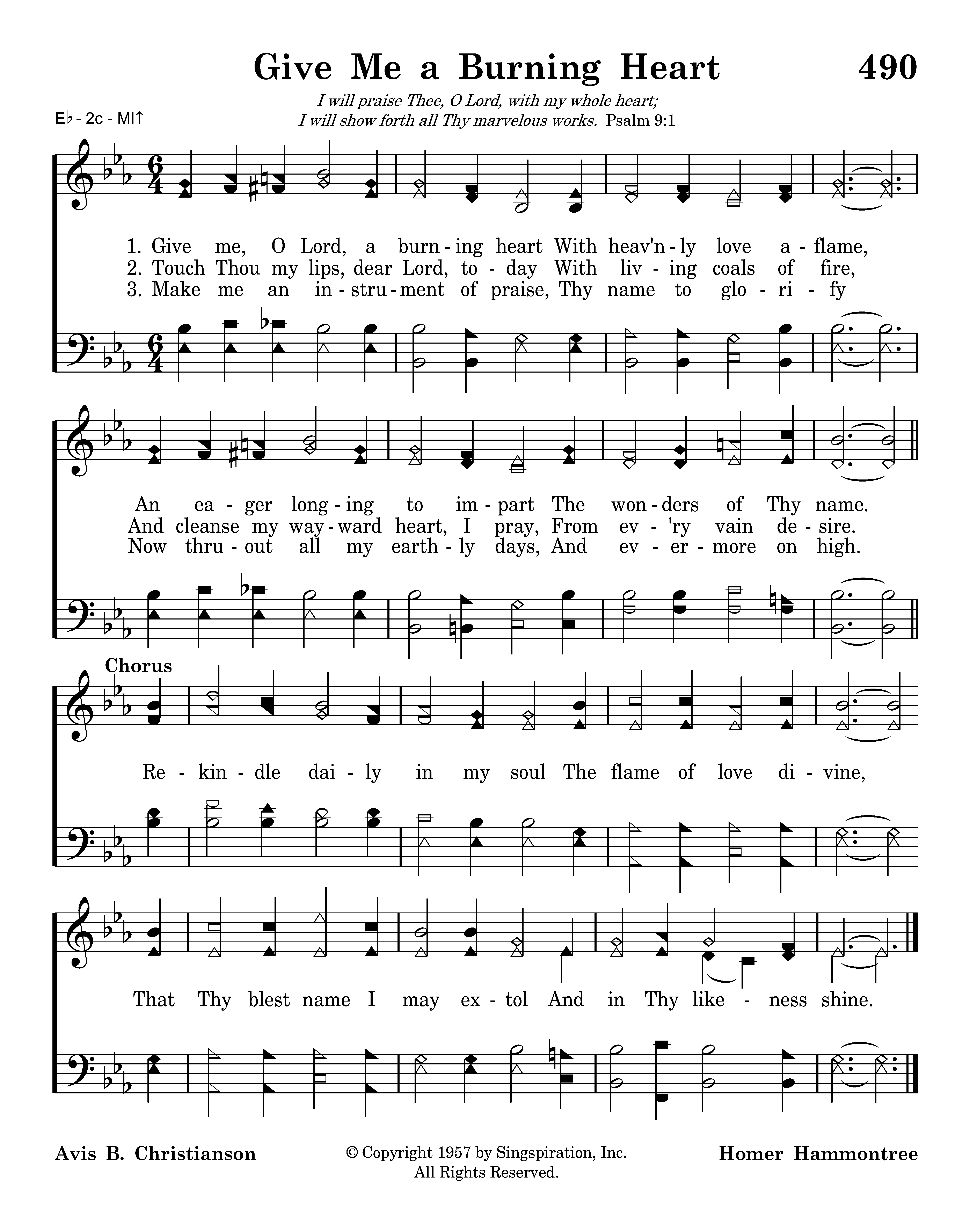 Give Me a Burning Heart 490

E♭ - 2c - MI↑

I will praise Thee, O Lord, with my whole heart;
I will show forth all Thy marvelous works. Psalm 9:1

1. Give me, O Lord, a burn - ing heart With heav'n - ly love a - flame,
2. Touch Thou my lips, dear Lord, to - day With liv - ing coals of fire,
3. Make me an in - stru - ment of praise, Thy name to glo - ri - fy

An ea - ger long - ing to im - part The won - ders of Thy name.
And cleanse my way - ward heart, I pray, From ev - 'ry vain de - sire.
Now thru - out all my earth - ly days, And ev - er - more on high.

Chorus

Re - kin - dle dai - ly in my soul The flame of love di - vine,

That Thy blest name I may ex - tol And in Thy like - ness shine.

Avis B. Christianson

© Copyright 1957 by Singspiration, Inc.
All Rights Reserved.

Homer Hammontree